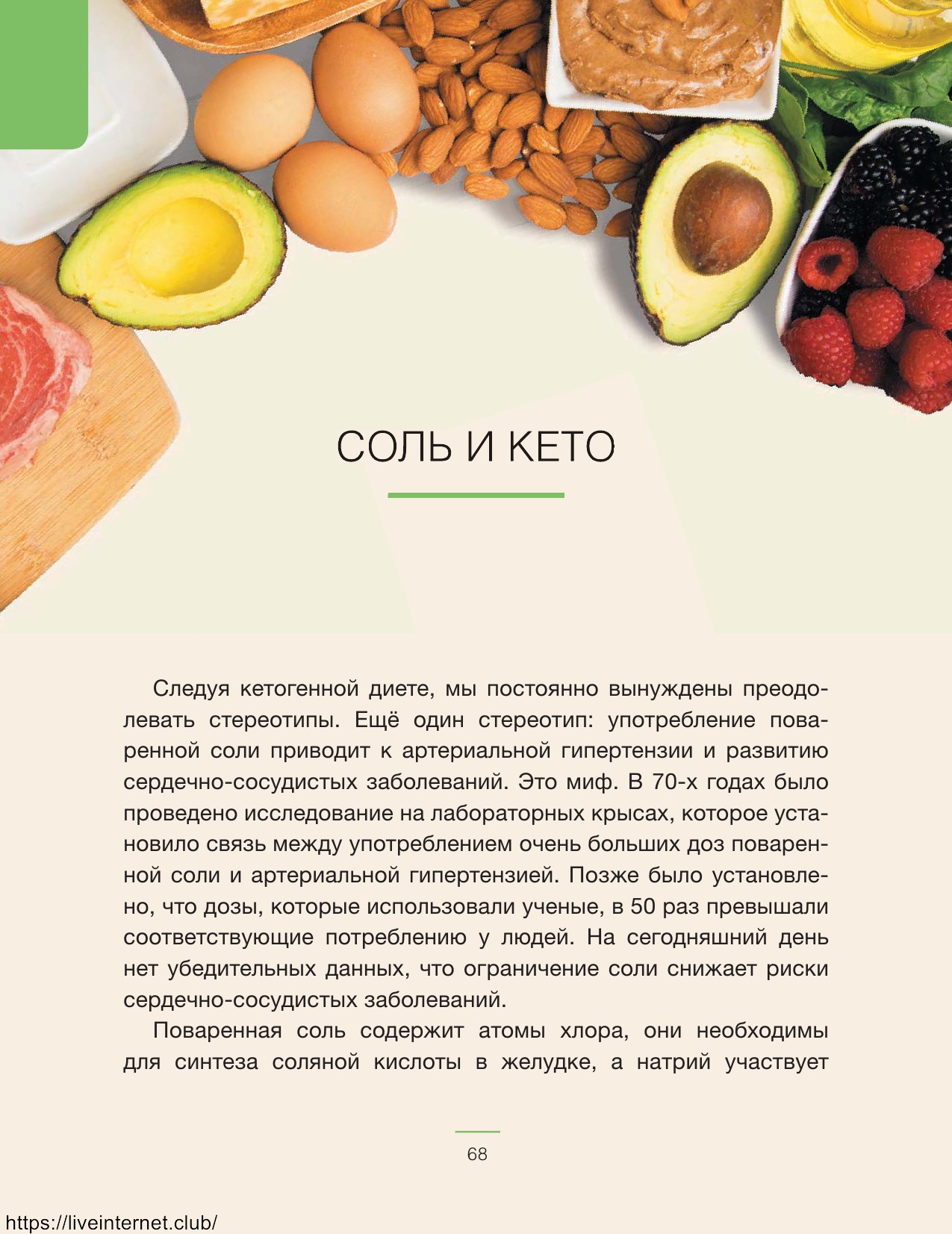 СОЛЬ И КЕТО

Следуя кетогенной диете, мы постоянно вынуждены преодолевать стереотипы. Ещё один стереотип: употребление поваренной соли приводит к артериальной гипертензии и развитию сердечно-сосудистых заболеваний. Это миф. В 70-х годах было проведено исследование на лабораторных крысах, которое установило связь между употреблением очень больших доз поваренной соли и артериальной гипертензией. Позже было установлено, что дозы, которые использовали ученые, в 50 раз превышали соответствующие потреблению у людей. На сегодняшний день нет убедительных данных, что ограничение соли снижает риски сердечно-сосудистых заболеваний.

Поваренная соль содержит атомы хлора, они необходимы для синтеза соляной кислоты в желудке, а натрий участвует

68

https://liveinternet.club/